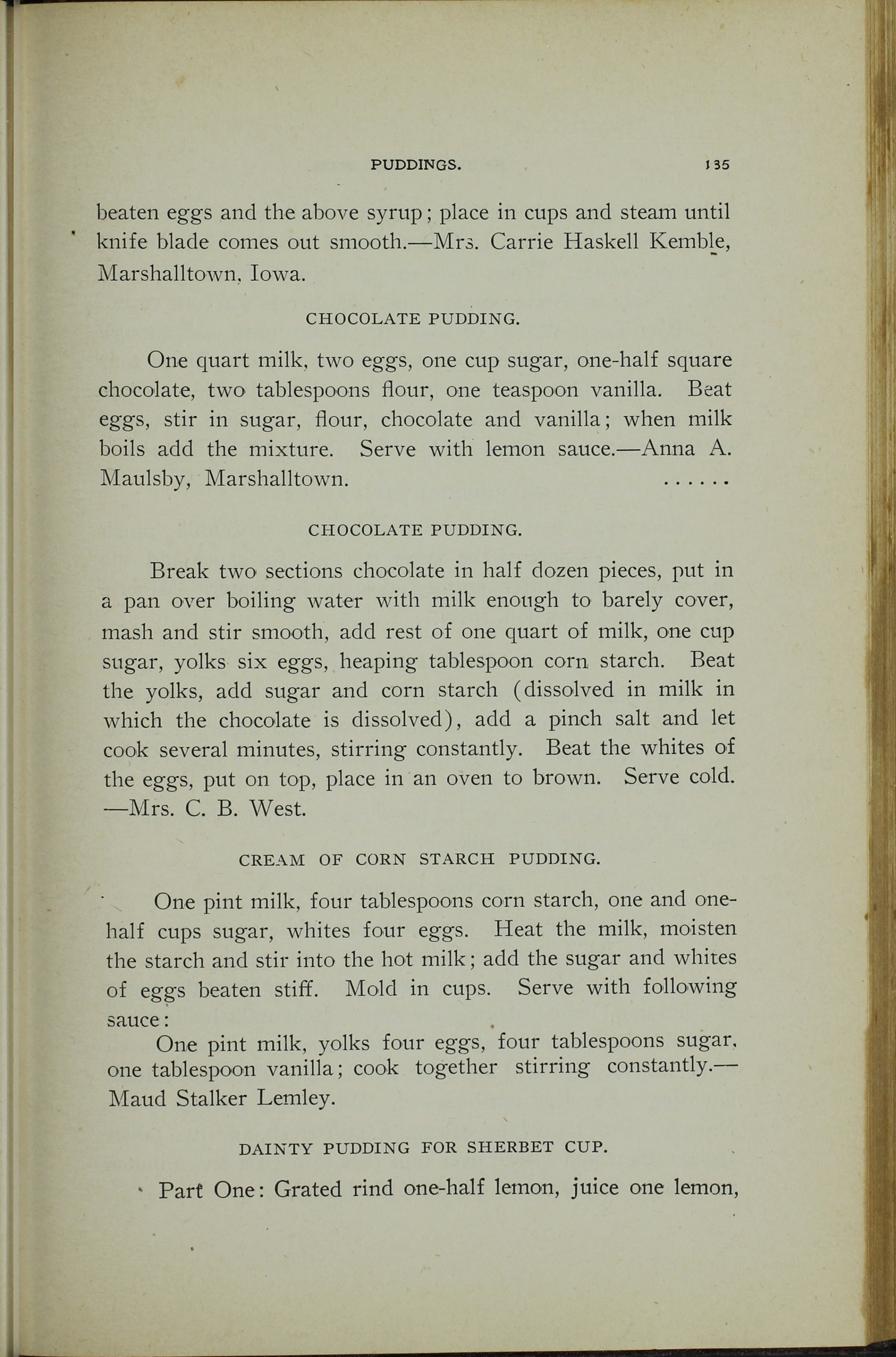 PUDDINGS. 135

beaten eggs and the above syrup; place in cups and steam until knife blade comes out smooth.—Mrs. Carrie Haskell Kemble, Marshalltown, Iowa.

CHOCOLATE PUDDING.

One quart milk, two eggs, one cup sugar, one-half square chocolate, two tablespoons flour, one teaspoon vanilla. Beat eggs, stir in sugar, flour, chocolate and vanilla; when milk boils add the mixture. Serve with lemon sauce.—Anna A. Maulsby, Marshalltown. ......

CHOCOLATE PUDDING.

Break two sections chocolate in half dozen pieces, put in a pan over boiling water with milk enough to barely cover, mash and stir smooth, add rest of one quart of milk, one cup sugar, yolks six eggs, heaping tablespoon corn starch. Beat the yolks, add sugar and corn starch (dissolved in milk in which the chocolate is dissolved), add a pinch salt and let cook several minutes, stirring constantly. Beat the whites of the eggs, put on top, place in an oven to brown. Serve cold. —Mrs. C. B. West.

CREAM OF CORN STARCH PUDDING.

One pint milk, four tablespoons corn starch, one and one-half cups sugar, whites four eggs. Heat the milk, moisten the starch and stir into the hot milk; add the sugar and whites of eggs beaten stiff. Mold in cups. Serve with following sauce:

One pint milk, yolks four eggs, four tablespoons sugar, one tablespoon vanilla; cook together stirring constantly.—Maud Stalker Lemley.

DAINTY PUDDING FOR SHERBET CUP.

Part One: Grated rind one-half lemon, juice one lemon,